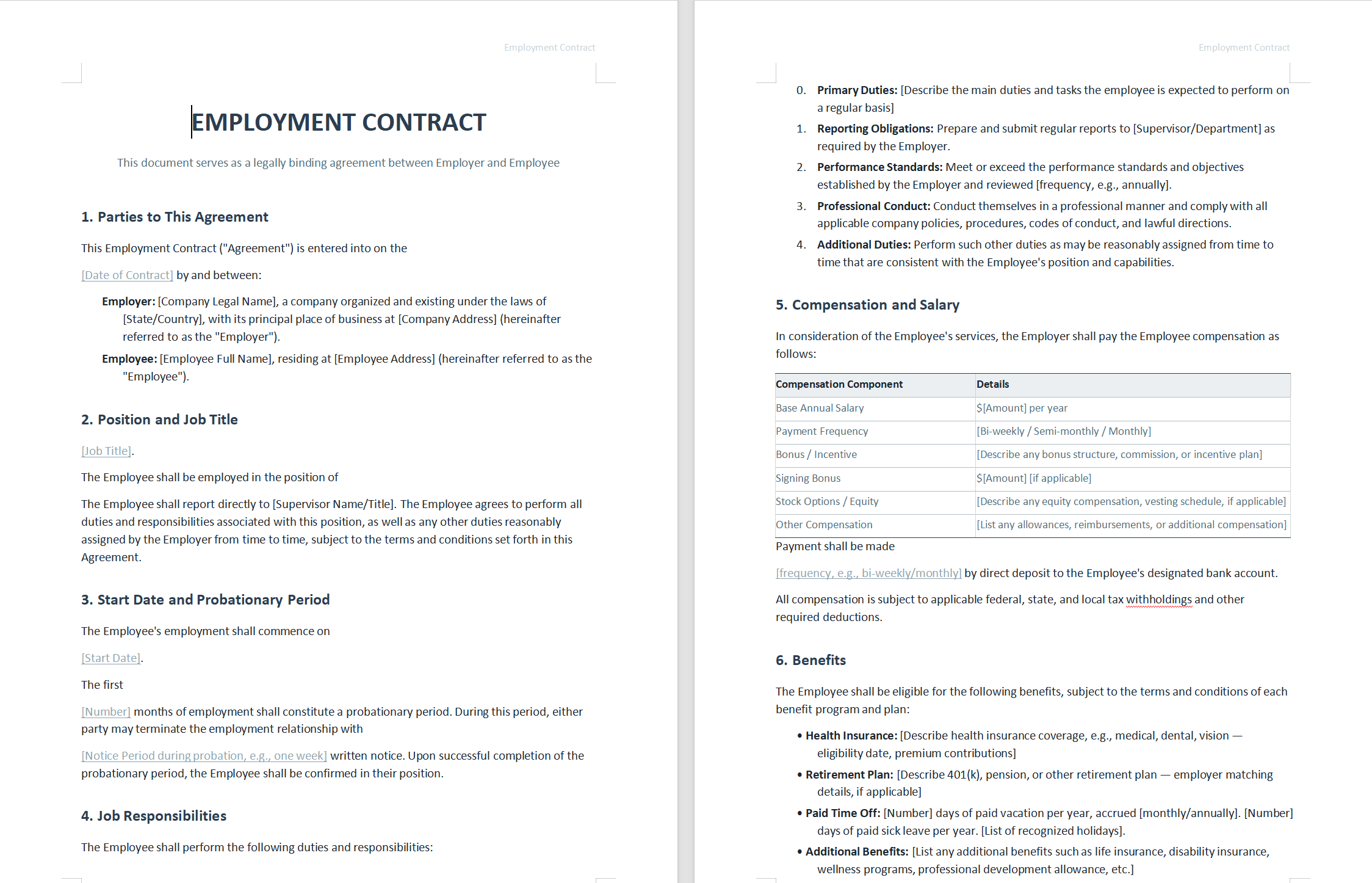 Employment Contract

EMPLOYMENT CONTRACT

This document serves as a legally binding agreement between Employer and Employee

1. Parties to This Agreement

This Employment Contract ("Agreement") is entered into on the

[Date of Contract] by and between:

Employer: [Company Legal Name], a company organized and existing under the laws of [State/Country], with its principal place of business at [Company Address] (hereinafter referred to as the "Employer").

Employee: [Employee Full Name], residing at [Employee Address] (hereinafter referred to as the "Employee").

2. Position and Job Title

[Job Title].

The Employee shall be employed in the position of

The Employee shall report directly to [Supervisor Name/Title]. The Employee agrees to perform all duties and responsibilities associated with this position, as well as any other duties reasonably assigned by the Employer from time to time, subject to the terms and conditions set forth in this Agreement.

3. Start Date and Probationary Period

The Employee's employment shall commence on

[Start Date].

The first

[Number] months of employment shall constitute a probationary period. During this period, either party may terminate the employment relationship with

[Notice Period during probation, e.g., one week] written notice. Upon successful completion of the probationary period, the Employee shall be confirmed in their position.

4. Job Responsibilities

The Employee shall perform the following duties and responsibilities:

Employment Contract

0. Primary Duties: [Describe the main duties and tasks the employee is expected to perform on a regular basis]

1. Reporting Obligations: Prepare and submit regular reports to [Supervisor/Department] as required by the Employer.

2. Performance Standards: Meet or exceed the performance standards and objectives established by the Employer and reviewed [frequency, e.g., annually].

3. Professional Conduct: Conduct themselves in a professional manner and comply with all applicable company policies, procedures, codes of conduct, and lawful directions.

4. Additional Duties: Perform such other duties as may be reasonably assigned from time to time that are consistent with the Employee's position and capabilities.

5. Compensation and Salary

In consideration of the Employee's services, the Employer shall pay the Employee compensation as follows:

| Compensation Component | Details |
|---|---|
| Base Annual Salary | $[Amount] per year |
| Payment Frequency | [Bi-weekly / Semi-monthly / Monthly] |
| Bonus / Incentive | [Describe any bonus structure, commission, or incentive plan] |
| Signing Bonus | $[Amount] [if applicable] |
| Stock Options / Equity | [Describe any equity compensation, vesting schedule, if applicable] |
| Other Compensation | [List any allowances, reimbursements, or additional compensation] |

Payment shall be made

[frequency, e.g., bi-weekly/monthly] by direct deposit to the Employee's designated bank account.

All compensation is subject to applicable federal, state, and local tax withholdings and other required deductions.

6. Benefits

The Employee shall be eligible for the following benefits, subject to the terms and conditions of each benefit program and plan:

• Health Insurance: [Describe health insurance coverage, e.g., medical, dental, vision — eligibility date, premium contributions]
• Retirement Plan: [Describe 401(k), pension, or other retirement plan — employer matching details, if applicable]
• Paid Time Off: [Number] days of paid vacation per year, accrued [monthly/annually]. [Number] days of paid sick leave per year. [List of recognized holidays].
• Additional Benefits: [List any additional benefits such as life insurance, disability insurance, wellness programs, professional development allowance, etc.]